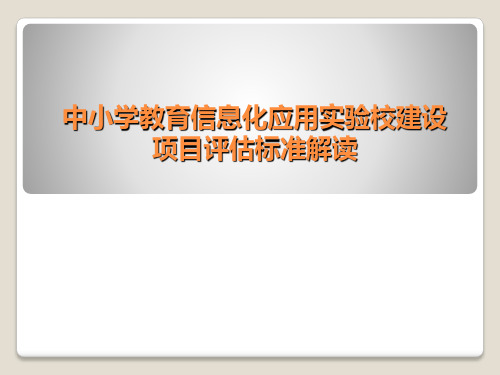 中小学教育信息化应用实验校建设项目评估标准解读